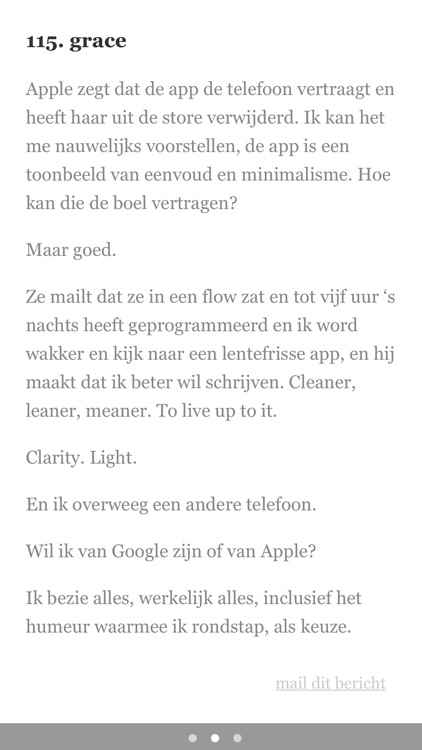 115. grace

Apple zegt dat de app de telefoon vertraagt en heeft haar uit de store verwijderd. Ik kan het me nauwelijks voorstellen, de app is een toonbeeld van eenvoud en minimalisme. Hoe kan die de boel vertragen?

Maar goed.

Ze mailt dat ze in een flow zat en tot vijf uur ‘s nachts heeft geprogrammeerd en ik word wakker en kijk naar een lentefrisse app, en hij maakt dat ik beter wil schrijven. Cleaner, leaner, meaner. To live up to it.

Clarity. Light.

En ik overweeg een andere telefoon.

Wil ik van Google zijn of van Apple?

Ik bezie alles, werkelijk alles, inclusief het humeur waarmee ik rondstap, als keuze.

mail dit bericht